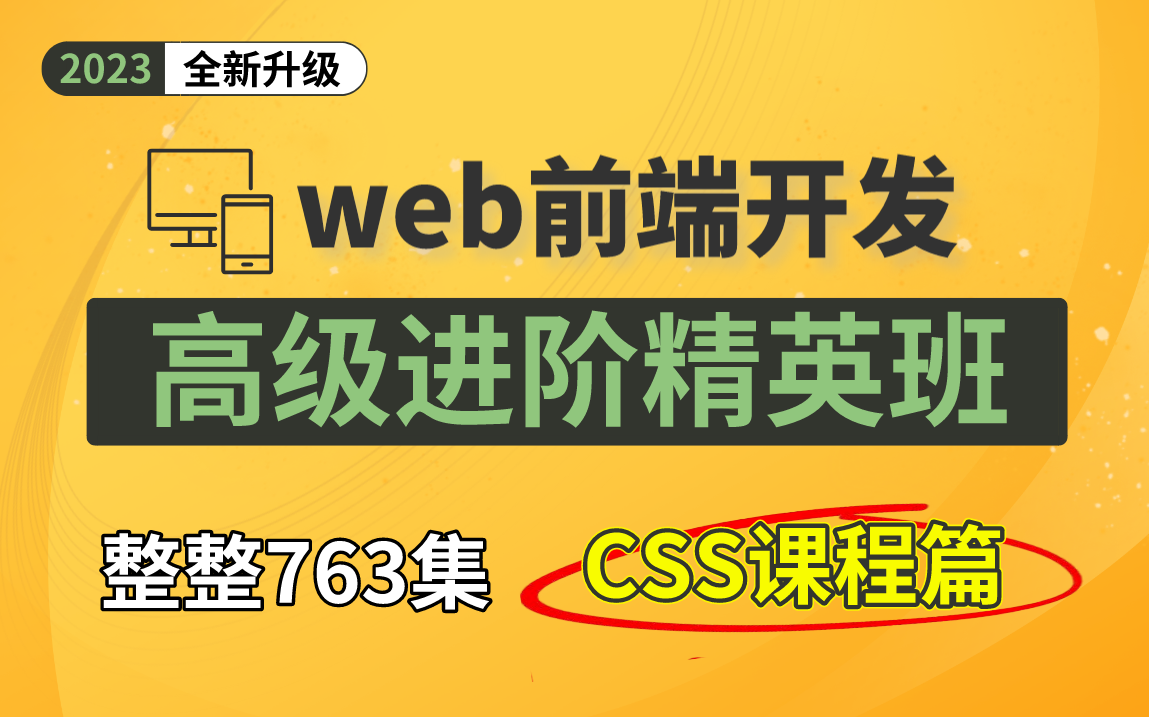 2023 全新升级

web前端开发

高级进阶精英班

整整763集

CSS课程篇